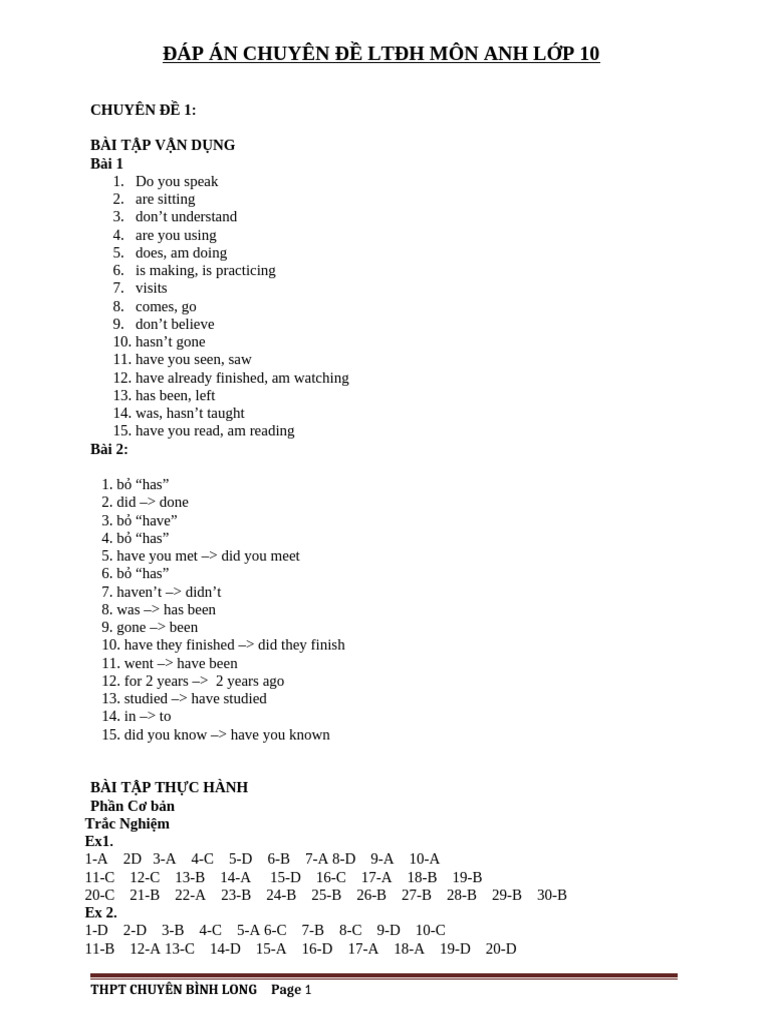 ĐÁP ÁN CHUYÊN ĐỀ LTĐH MÔN ANH LỚP 10

CHUYÊN ĐỀ 1:

BÀI TẬP VẬN DỤNG
Bài 1
1. Do you speak
2. are sitting
3. don't understand
4. are you using
5. does, am doing
6. is making, is practicing
7. visits
8. comes, go
9. don't believe
10. hasn't gone
11. have you seen, saw
12. have already finished, am watching
13. has been, left
14. was, hasn't taught
15. have you read, am reading
Bài 2:

1. bỏ "has"
2. did –> done
3. bỏ "have"
4. bỏ "has"
5. have you met –> did you meet
6. bỏ "has"
7. haven't –> didn't
8. was –> has been
9. gone –> been
10. have they finished –> did they finish
11. went –> have been
12. for 2 years –> 2 years ago
13. studied –> have studied
14. in –> to
15. did you know –> have you known

BÀI TẬP THỰC HÀNH
Phần Cơ bản
Trắc Nghiệm
Ex1.
1-A 2D 3-A 4-C 5-D 6-B 7-A 8-D 9-A 10-A
11-C 12-C 13-B 14-A 15-D 16-C 17-A 18-B 19-B
20-C 21-B 22-A 23-B 24-B 25-B 26-B 27-B 28-B 29-B 30-B
Ex 2.
1-D 2-D 3-B 4-C 5-A 6-C 7-B 8-C 9-D 10-C
11-B 12-A 13-C 14-D 15-A 16-D 17-A 18-A 19-D 20-D

THPT CHUYÊN BÌNH LONG Page 1